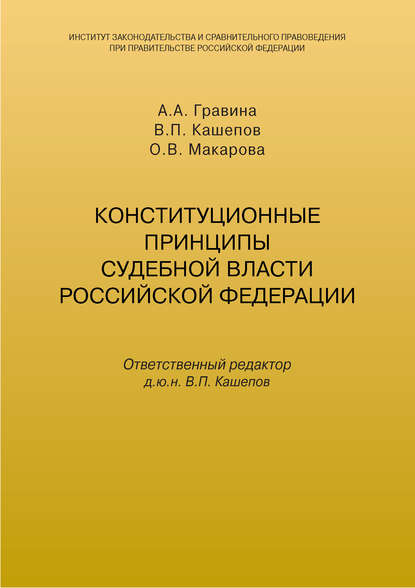 ИНСТИТУТ ЗАКОНОДАТЕЛЬСТВА И СРАВНИТЕЛЬНОГО ПРАВОВЕДЕНИЯ
ПРИ ПРАВИТЕЛЬСТВЕ РОССИЙСКОЙ ФЕДЕРАЦИИ

А.А. Гравина
В.П. Кашепов
О.В. Макарова

КОНСТИТУЦИОННЫЕ
ПРИНЦИПЫ
СУДЕБНОЙ ВЛАСТИ
РОССИЙСКОЙ ФЕДЕРАЦИИ

Ответственный редактор
д.ю.н. В.П. Кашепов